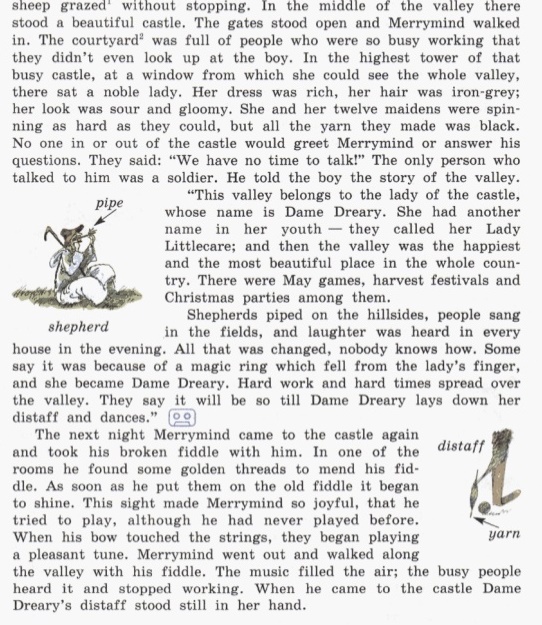 sheep grazed$^1$ without stopping. In the middle of the valley there stood a beautiful castle. The gates stood open and Merrymind walked in. The courtyard$^2$ was full of people who were so busy working that they didn't even look up at the boy. In the highest tower of that busy castle, at a window from which she could see the whole valley, there sat a noble lady. Her dress was rich, her hair was iron-grey; her look was sour and gloomy. She and her twelve maidens were spinning as hard as they could, but all the yarn they made was black. No one in or out of the castle would greet Merrymind or answer his questions. They said: "We have no time to talk!" The only person who talked to him was a soldier. He told the boy the story of the valley.

pipe

shepherd

"This valley belongs to the lady of the castle, whose name is Dame Dreary. She had another name in her youth — they called her Lady Littlecare; and then the valley was the happiest and the most beautiful place in the whole country. There were May games, harvest festivals and Christmas parties among them.

Shepherds piped on the hillsides, people sang in the fields, and laughter was heard in every house in the evening. All that was changed, nobody knows how. Some say it was because of a magic ring which fell from the lady's finger, and she became Dame Dreary. Hard work and hard times spread over the valley. They say it will be so till Dame Dreary lays down her distaff and dances."

The next night Merrymind came to the castle again and took his broken fiddle with him. In one of the rooms he found some golden threads to mend his fiddle. As soon as he put them on the old fiddle it began to shine. This sight made Merrymind so joyful, that he tried to play, although he had never played before. When his bow touched the strings, they began playing a pleasant tune. Merrymind went out and walked along the valley with his fiddle. The music filled the air; the busy people heard it and stopped working. When he came to the castle Dame Dreary's distaff stood still in her hand.

distaff

yarn